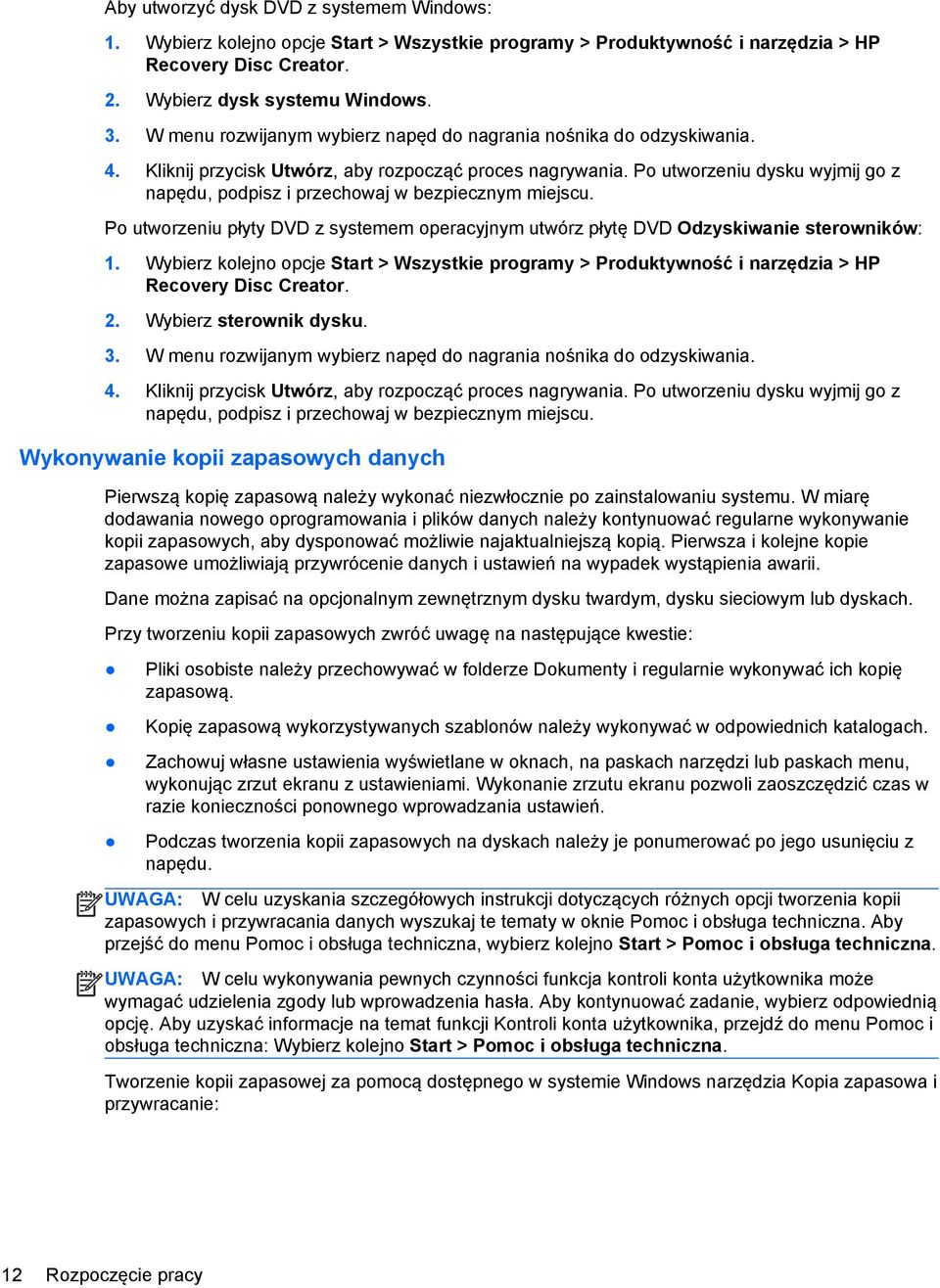 Aby utworzyć dysk DVD z systemem Windows:

1. Wybierz kolejno opcje Start > Wszystkie programy > Produktywność i narzędzia > HP Recovery Disc Creator.

2. Wybierz dysk systemu Windows.

3. W menu rozwijanym wybierz napęd do nagrania nośnika do odzyskiwania.

4. Kliknij przycisk Utwórz, aby rozpocząć proces nagrywania. Po utworzeniu dysku wyjmij go z napędu, podpisz i przechowaj w bezpiecznym miejscu.

Po utworzeniu płyty DVD z systemem operacyjnym utwórz płytę DVD Odzyskiwanie sterowników:

1. Wybierz kolejno opcje Start > Wszystkie programy > Produktywność i narzędzia > HP Recovery Disc Creator.

2. Wybierz sterownik dysku.

3. W menu rozwijanym wybierz napęd do nagrania nośnika do odzyskiwania.

4. Kliknij przycisk Utwórz, aby rozpocząć proces nagrywania. Po utworzeniu dysku wyjmij go z napędu, podpisz i przechowaj w bezpiecznym miejscu.

Wykonywanie kopii zapasowych danych

Pierwszą kopię zapasową należy wykonać niezwłocznie po zainstalowaniu systemu. W miarę dodawania nowego oprogramowania i plików danych należy kontynuować regularne wykonywanie kopii zapasowych, aby dysponować możliwie najaktualniejszą kopią. Pierwsza i kolejne kopie zapasowe umożliwiają przywrócenie danych i ustawień na wypadek wystąpienia awarii.

Dane można zapisać na opcjonalnym zewnętrznym dysku twardym, dysku sieciowym lub dyskach.

Przy tworzeniu kopii zapasowych zwróć uwagę na następujące kwestie:

● Pliki osobiste należy przechowywać w folderze Dokumenty i regularnie wykonywać ich kopię zapasową.

● Kopię zapasową wykorzystywanych szablonów należy wykonywać w odpowiednich katalogach.

● Zachowuj własne ustawienia wyświetlane w oknach, na paskach narzędzi lub paskach menu, wykonując zrzut ekranu z ustawieniami. Wykonanie zrzutu ekranu pozwoli zaoszczędzić czas w razie konieczności ponownego wprowadzania ustawień.

● Podczas tworzenia kopii zapasowych na dyskach należy je ponumerować po jego usunięciu z napędu.

UWAGA: W celu uzyskania szczegółowych instrukcji dotyczących różnych opcji tworzenia kopii zapasowych i przywracania danych wyszukaj te tematy w oknie Pomoc i obsługa techniczna. Aby przejść do menu Pomoc i obsługa techniczna, wybierz kolejno Start > Pomoc i obsługa techniczna.

UWAGA: W celu wykonywania pewnych czynności funkcja kontroli konta użytkownika może wymagać udzielenia zgody lub wprowadzenia hasła. Aby kontynuować zadanie, wybierz odpowiednią opcję. Aby uzyskać informacje na temat funkcji Kontroli konta użytkownika, przejdź do menu Pomoc i obsługa techniczna: Wybierz kolejno Start > Pomoc i obsługa techniczna.

Tworzenie kopii zapasowej za pomocą dostępnego w systemie Windows narzędzia Kopia zapasowa i przywracanie:

12 Rozpoczęcie pracy